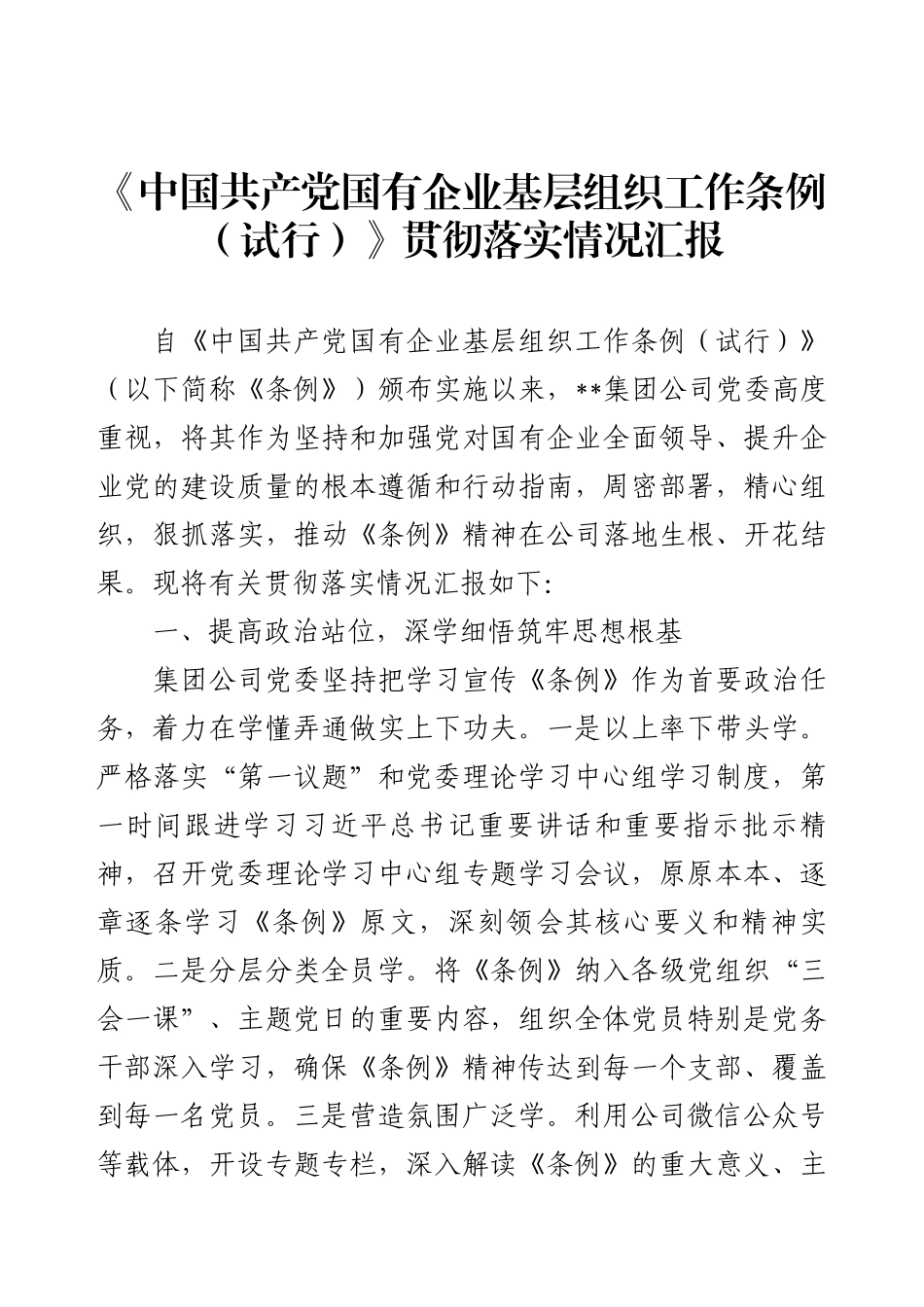 《中国共产党国有企业基层组织工作条例（试行）》贯彻落实情况汇报

自《中国共产党国有企业基层组织工作条例（试行）》（以下简称《条例》）颁布实施以来，**集团公司党委高度重视，将其作为坚持和加强党对国有企业全面领导、提升企业党的建设质量的根本遵循和行动指南，周密部署，精心组织，狠抓落实，推动《条例》精神在公司落地生根、开花结果。现将有关贯彻落实情况汇报如下:

一、提高政治站位，深学细悟筑牢思想根基

集团公司党委坚持把学习宣传《条例》作为首要政治任务，着力在学懂弄通做实上下功夫。一是以上率下带头学。严格落实“第一议题”和党委理论学习中心组学习制度，第一时间跟进学习习近平总书记重要讲话和重要指示批示精神，召开党委理论学习中心组专题学习会议，原原本本、逐章逐条学习《条例》原文，深刻领会其核心要义和精神实质。二是分层分类全员学。将《条例》纳入各级党组织“三会一课”、主题党日的重要内容，组织全体党员特别是党务干部深入学习，确保《条例》精神传达到每一个支部、覆盖到每一名党员。三是营造氛围广泛学。利用公司微信公众号等载体，开设专题专栏，深入解读《条例》的重大意义、主